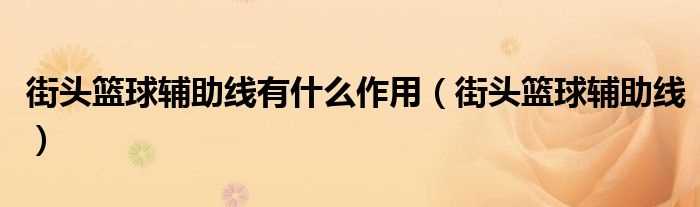 街头篮球辅助线有什么作用（街头篮球辅助线）